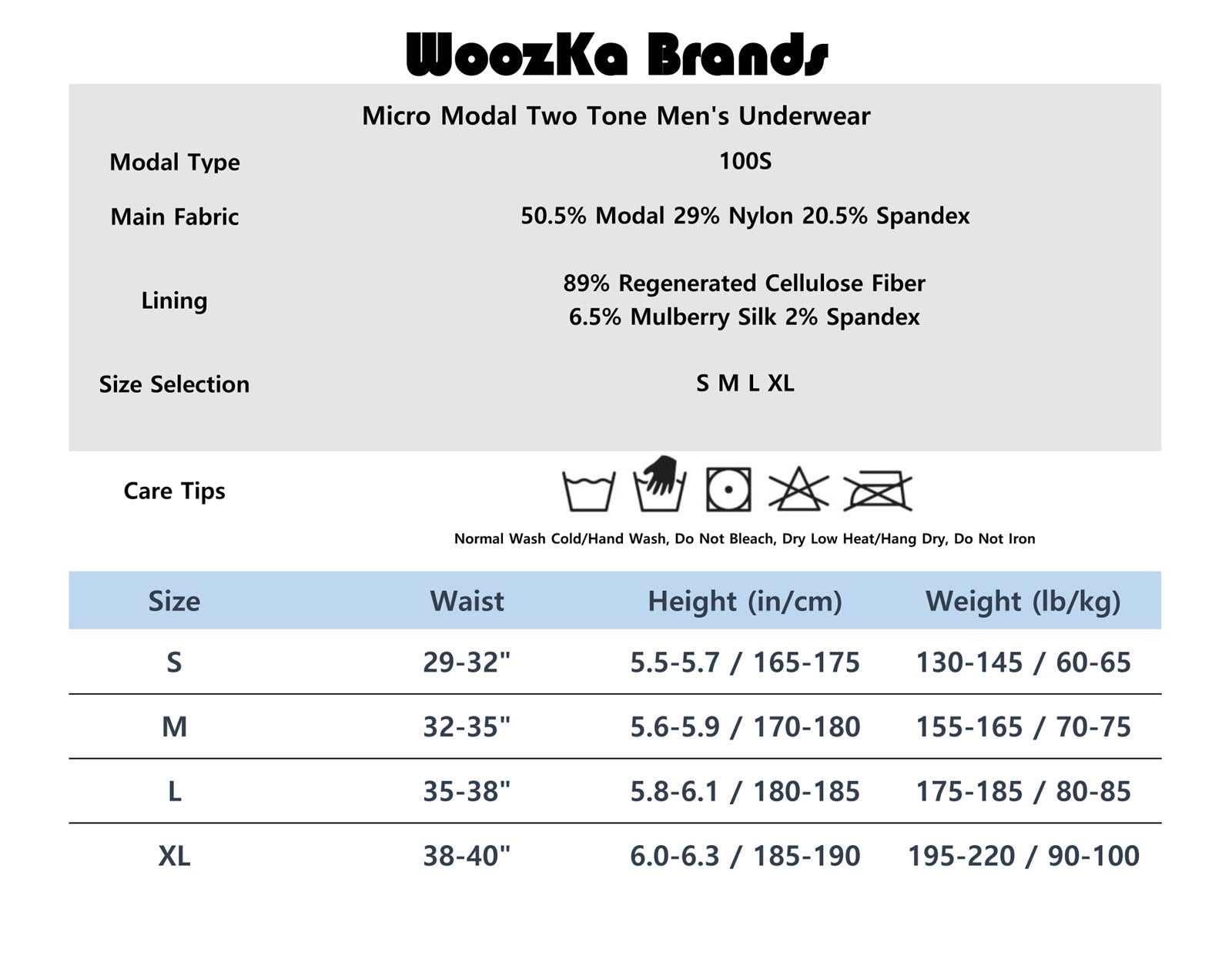 WoozKa Brands

Micro Modal Two Tone Men's Underwear

| Modal Type | 100S |
|---|---|
| Main Fabric | 50.5% Modal 29% Nylon 20.5% Spandex |
| Lining | 89% Regenerated Cellulose Fiber 6.5% Mulberry Silk 2% Spandex |
| Size Selection | S M L XL |

Care Tips

Normal Wash Cold/Hand Wash, Do Not Bleach, Dry Low Heat/Hang Dry, Do Not Iron

| Size | Waist | Height (in/cm) | Weight (lb/kg) |
|---|---|---|---|
| S | 29-32" | 5.5-5.7 / 165-175 | 130-145 / 60-65 |
| M | 32-35" | 5.6-5.9 / 170-180 | 155-165 / 70-75 |
| L | 35-38" | 5.8-6.1 / 180-185 | 175-185 / 80-85 |
| XL | 38-40" | 6.0-6.3 / 185-190 | 195-220 / 90-100 |